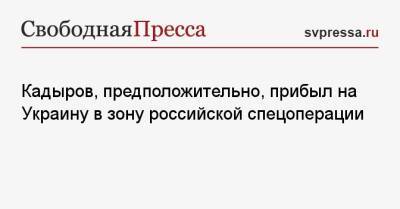 СвободнаяПресса

svpressa.ru

Кадыров, предположительно, прибыл на Украину в зону российской спецоперации